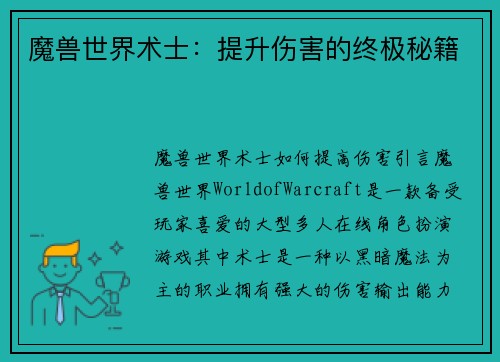 魔兽世界术士：提升伤害的终极秘籍

魔兽世界术士如何提高伤害引言魔兽世界WorldofWarcraft是一款备受玩家喜爱的大型多人在线角色扮演游戏其中术士是一种以黑暗魔法为主的职业拥有强大的伤害输出能力